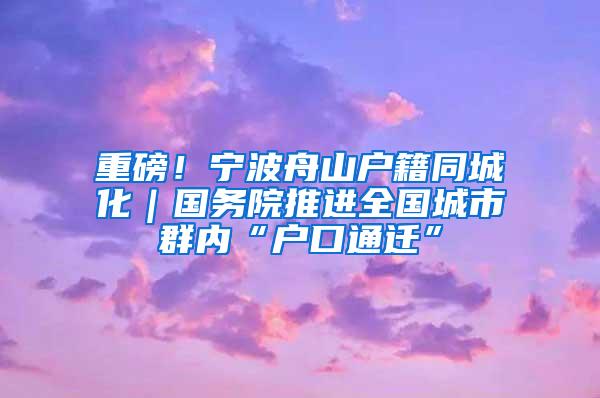 重磅！宁波舟山户籍同城化｜国务院推进全国城市群内“户口通迁”